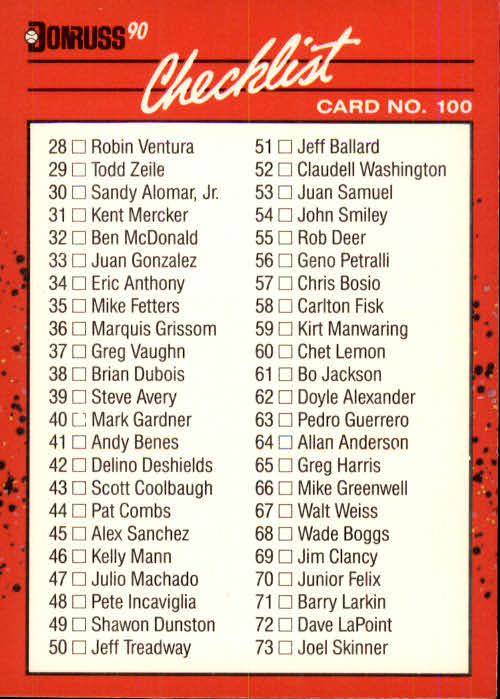 DONRUSS 90

Checklist

CARD NO. 100

28 ☐ Robin Ventura
29 ☐ Todd Zeile
30 ☐ Sandy Alomar, Jr.
31 ☐ Kent Mercker
32 ☐ Ben McDonald
33 ☐ Juan Gonzalez
34 ☐ Eric Anthony
35 ☐ Mike Fetters
36 ☐ Marquis Grissom
37 ☐ Greg Vaughn
38 ☐ Brian Dubois
39 ☐ Steve Avery
40 ☐ Mark Gardner
41 ☐ Andy Benes
42 ☐ Delino Deshields
43 ☐ Scott Coolbaugh
44 ☐ Pat Combs
45 ☐ Alex Sanchez
46 ☐ Kelly Mann
47 ☐ Julio Machado
48 ☐ Pete Incaviglia
49 ☐ Shawon Dunston
50 ☐ Jeff Treadway

51 ☐ Jeff Ballard
52 ☐ Claudell Washington
53 ☐ Juan Samuel
54 ☐ John Smiley
55 ☐ Rob Deer
56 ☐ Geno Petralli
57 ☐ Chris Bosio
58 ☐ Carlton Fisk
59 ☐ Kirt Manwaring
60 ☐ Chet Lemon
61 ☐ Bo Jackson
62 ☐ Doyle Alexander
63 ☐ Pedro Guerrero
64 ☐ Allan Anderson
65 ☐ Greg Harris
66 ☐ Mike Greenwell
67 ☐ Walt Weiss
68 ☐ Wade Boggs
69 ☐ Jim Clancy
70 ☐ Junior Felix
71 ☐ Barry Larkin
72 ☐ Dave LaPoint
73 ☐ Joel Skinner